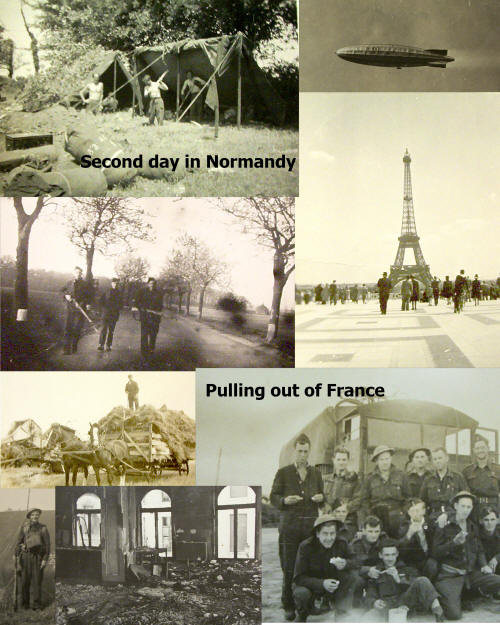 Second day in Normandy

Pulling out of France